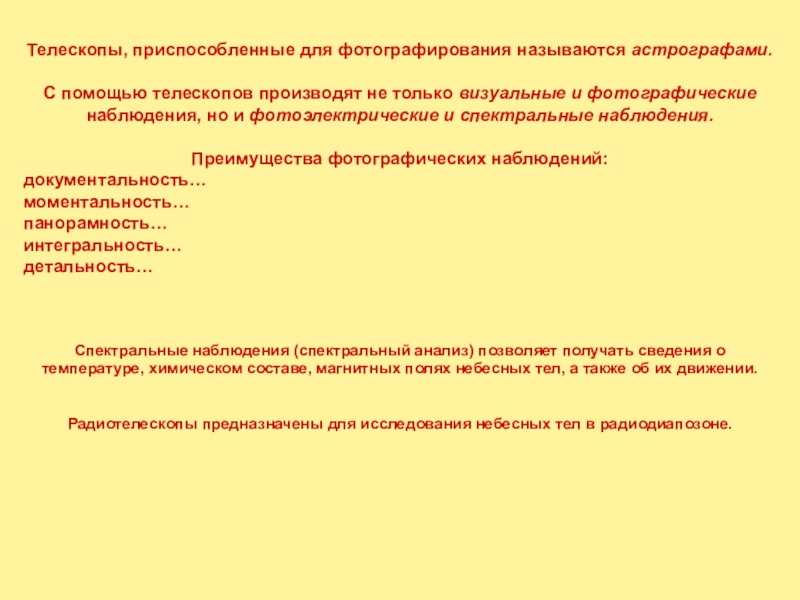 Телескопы, приспособленные для фотографирования называются астрографами.

С помощью телескопов производят не только визуальные и фотографические наблюдения, но и фотоэлектрические и спектральные наблюдения.

Преимущества фотографических наблюдений:
документальность…
моментальность…
панорамность…
интегральность…
детальность…

Спектральные наблюдения (спектральный анализ) позволяет получать сведения о температуре, химическом составе, магнитных полях небесных тел, а также об их движении.

Радиотелескопы предназначены для исследования небесных тел в радиодиапозоне.